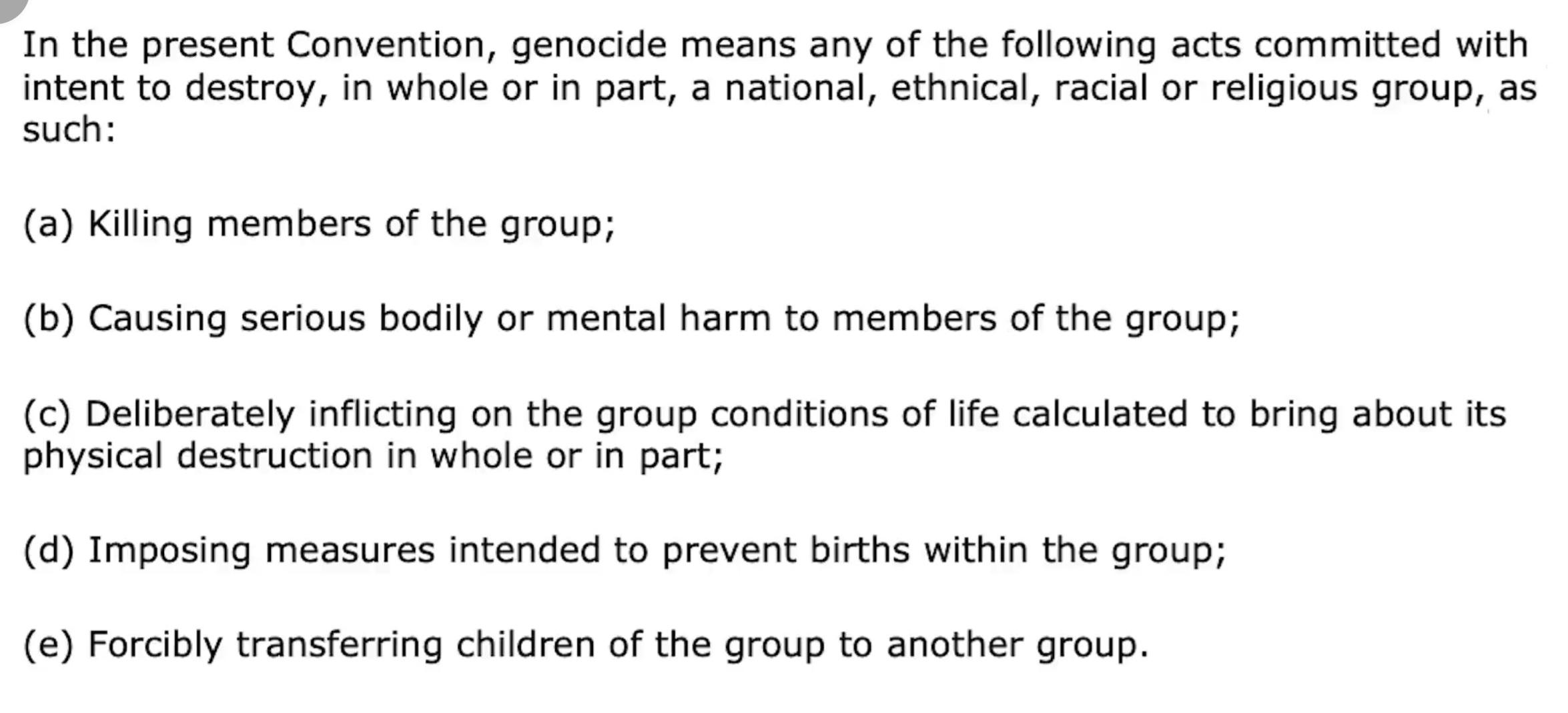 In the present Convention, genocide means any of the following acts committed with intent to destroy, in whole or in part, a national, ethnical, racial or religious group, as such:

(a) Killing members of the group;

(b) Causing serious bodily or mental harm to members of the group;

(c) Deliberately inflicting on the group conditions of life calculated to bring about its physical destruction in whole or in part;

(d) Imposing measures intended to prevent births within the group;

(e) Forcibly transferring children of the group to another group.